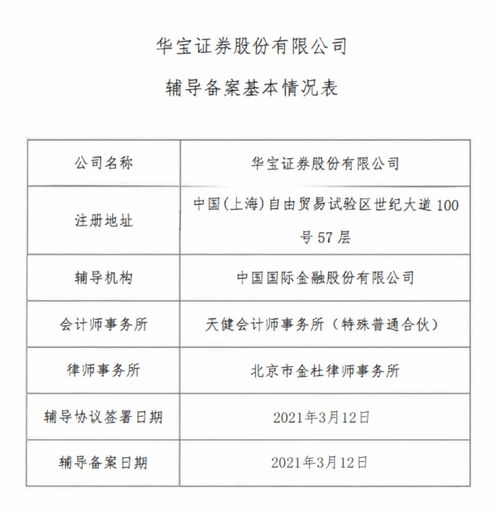 华宝证券股份有限公司

辅导备案基本情况表

| 公司名称 | 华宝证券股份有限公司 |
|---|---|
| 注册地址 | 中国(上海)自由贸易试验区世纪大道 100 号 57 层 |
| 辅导机构 | 中国国际金融股份有限公司 |
| 会计师事务所 | 天健会计师事务所（特殊普通合伙） |
| 律师事务所 | 北京市金杜律师事务所 |
| 辅导协议签署日期 | 2021年3月12日 |
| 辅导备案日期 | 2021年3月12日 |